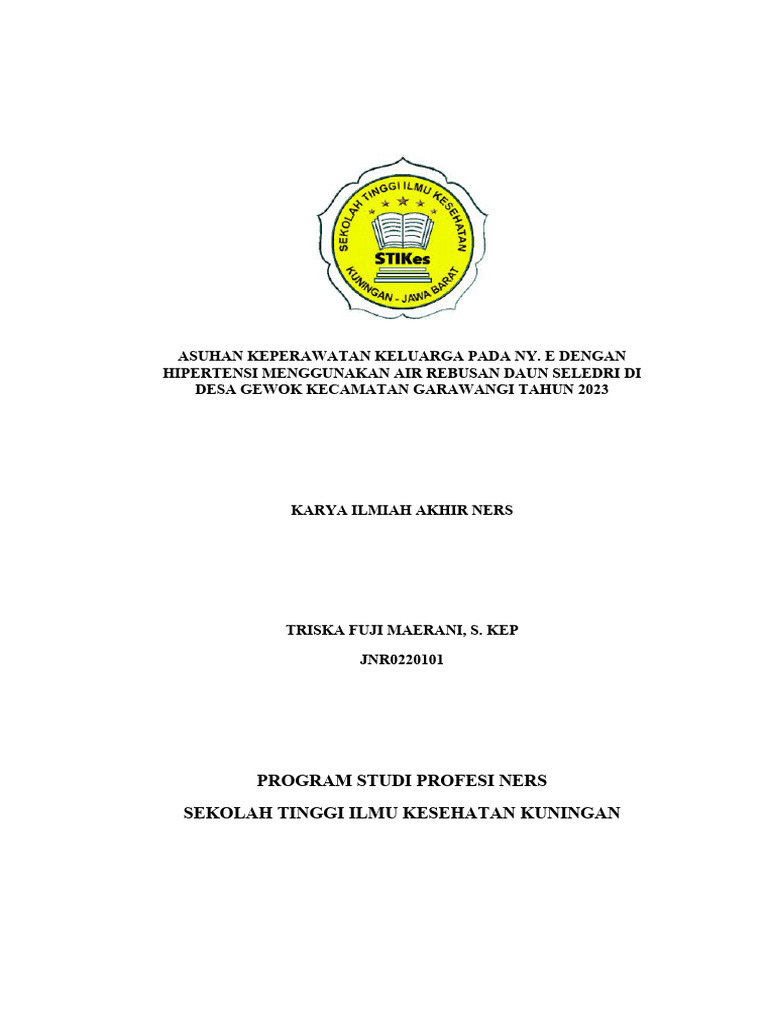 SEKOLAH TINGGI ILMU KESEHATAN
STIKes
KUNINGAN - JAWA BARAT

ASUHAN KEPERAWATAN KELUARGA PADA NY. E DENGAN HIPERTENSI MENGGUNAKAN AIR REBUSAN DAUN SELEDRI DI DESA GEWOK KECAMATAN GARAWANGI TAHUN 2023

KARYA ILMIAH AKHIR NERS

TRISKA FUJI MAERANI, S. KEP
JNR0220101

PROGRAM STUDI PROFESI NERS
SEKOLAH TINGGI ILMU KESEHATAN KUNINGAN